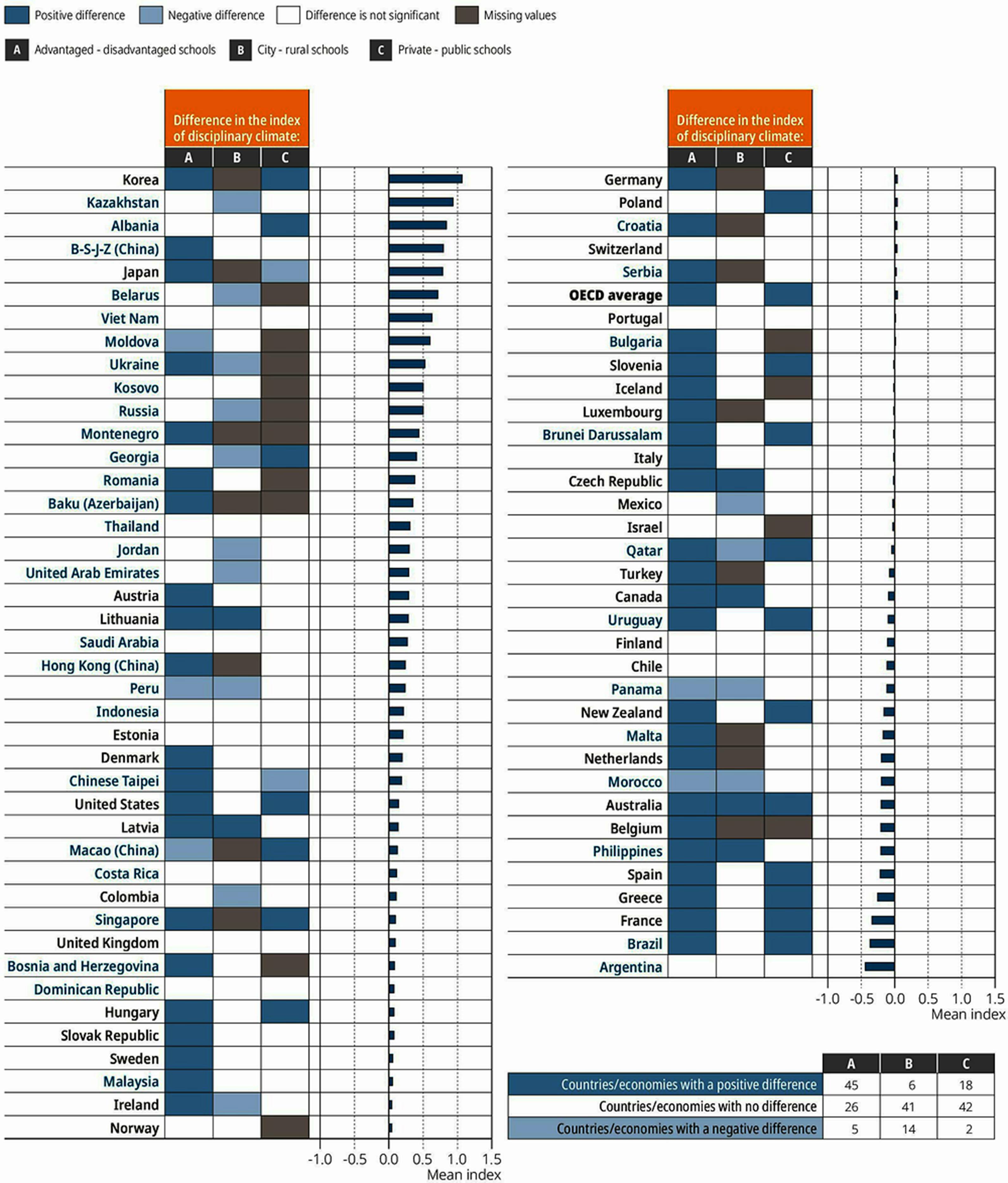 Positive difference
Negative difference
Difference is not significant
Missing values

A Advantaged - disadvantaged schools
B City - rural schools
C Private - public schools

Difference in the index of disciplinary climate:

A B C

Korea
Kazakhstan
Albania
B-S-J-Z (China)
Japan
Belarus
Viet Nam
Moldova
Ukraine
Kosovo
Russia
Montenegro
Georgia
Romania
Baku (Azerbaijan)
Thailand
Jordan
United Arab Emirates
Austria
Lithuania
Saudi Arabia
Hong Kong (China)
Peru
Indonesia
Estonia
Denmark
Chinese Taipei
United States
Latvia
Macao (China)
Costa Rica
Colombia
Singapore
United Kingdom
Bosnia and Herzegovina
Dominican Republic
Hungary
Slovak Republic
Sweden
Malaysia
Ireland
Norway

-1.0 -0.5 0.0 0.5 1.0 1.5
Mean index

Difference in the index of disciplinary climate:

A B C

Germany
Poland
Croatia
Switzerland
Serbia
OECD average
Portugal
Bulgaria
Slovenia
Iceland
Luxembourg
Brunei Darussalam
Italy
Czech Republic
Mexico
Israel
Qatar
Turkey
Canada
Uruguay
Finland
Chile
Panama
New Zealand
Malta
Netherlands
Morocco
Australia
Belgium
Philippines
Spain
Greece
France
Brazil
Argentina

-1.0 -0.5 0.0 0.5 1.0 1.5
Mean index

| | A | B | C |
|---|---|---|---|
| Countries/economies with a positive difference | 45 | 6 | 18 |
| Countries/economies with no difference | 26 | 41 | 42 |
| Countries/economies with a negative difference | 5 | 14 | 2 |